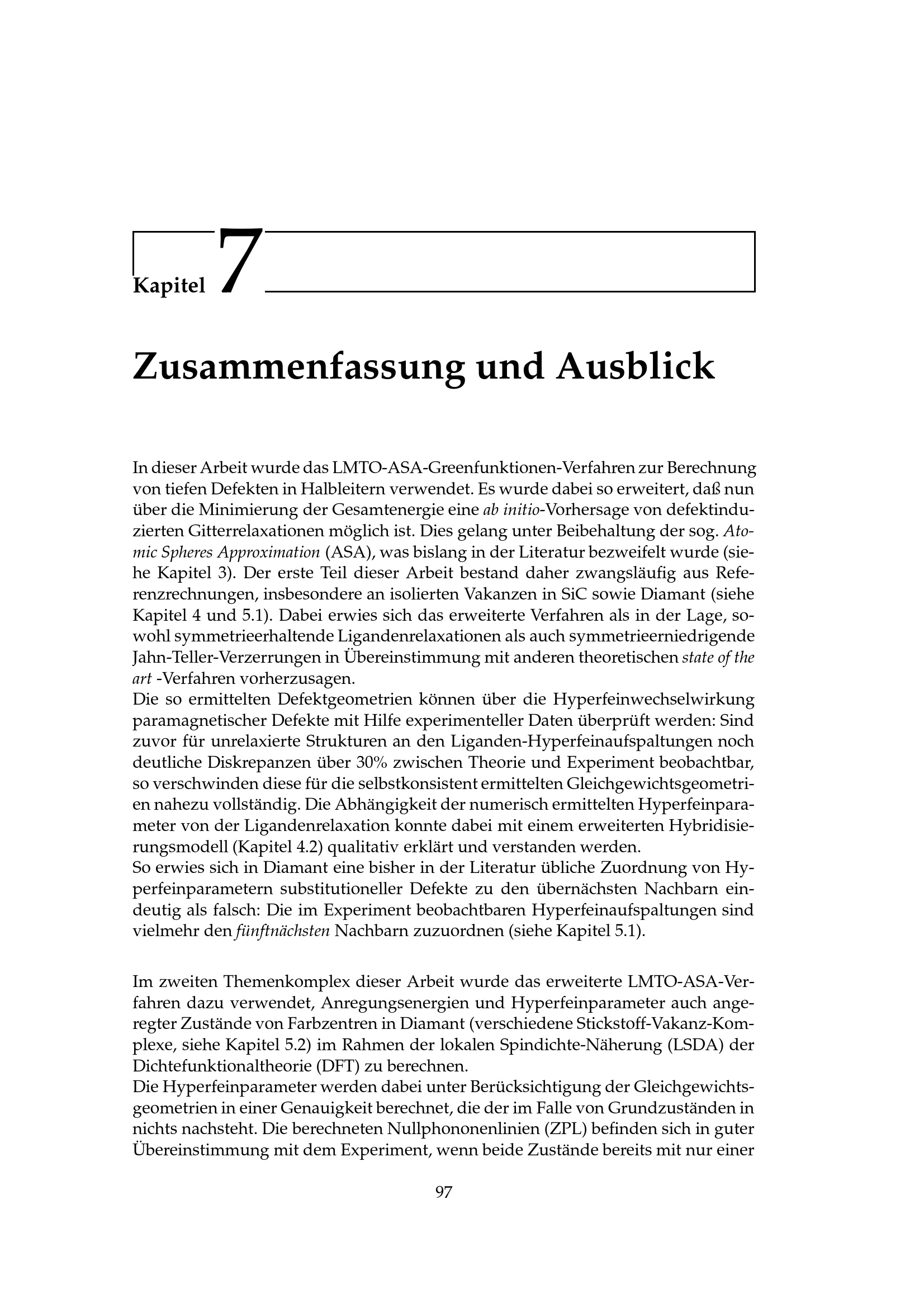 Kapitel 7

Zusammenfassung und Ausblick

In dieser Arbeit wurde das LMTO-ASA-Greenfunktionen-Verfahren zur Berechnung von tiefen Defekten in Halbleitern verwendet. Es wurde dabei so erweitert, daß nun über die Minimierung der Gesamtenergie eine ab initio-Vorhersage von defektinduzierten Gitterrelaxationen möglich ist. Dies gelang unter Beibehaltung der sog. Atomic Spheres Approximation (ASA), was bislang in der Literatur bezweifelt wurde (siehe Kapitel 3). Der erste Teil dieser Arbeit bestand daher zwangsläufig aus Referenzrechnungen, insbesondere an isolierten Vakanzen in SiC sowie Diamant (siehe Kapitel 4 und 5.1). Dabei erwies sich das erweiterte Verfahren als in der Lage, sowohl symmetrieerhaltende Ligandenrelaxationen als auch symmetrieerniedrigende Jahn-Teller-Verzerrungen in Übereinstimmung mit anderen theoretischen state of the art -Verfahren vorherzusagen.
Die so ermittelten Defektgeometrien können über die Hyperfeinwechselwirkung paramagnetischer Defekte mit Hilfe experimenteller Daten überprüft werden: Sind zuvor für unrelaxierte Strukturen an den Liganden-Hyperfeinaufspaltungen noch deutliche Diskrepanzen über 30% zwischen Theorie und Experiment beobachtbar, so verschwinden diese für die selbstkonsistent ermittelten Gleichgewichtsgeometrien nahezu vollständig. Die Abhängigkeit der numerisch ermittelten Hyperfeinparameter von der Ligandenrelaxation konnte dabei mit einem erweiterten Hybridisierungsmodell (Kapitel 4.2) qualitativ erklärt und verstanden werden.
So erwies sich in Diamant eine bisher in der Literatur übliche Zuordnung von Hyperfeinparametern substitutioneller Defekte zu den übernächsten Nachbarn eindeutig als falsch: Die im Experiment beobachtbaren Hyperfeinaufspaltungen sind vielmehr den fünftnächsten Nachbarn zuzuordnen (siehe Kapitel 5.1).

Im zweiten Themenkomplex dieser Arbeit wurde das erweiterte LMTO-ASA-Verfahren dazu verwendet, Anregungsenergien und Hyperfeinparameter auch angeregter Zustände von Farbzentren in Diamant (verschiedene Stickstoff-Vakanz-Komplexe, siehe Kapitel 5.2) im Rahmen der lokalen Spindichte-Näherung (LSDA) der Dichtefunktionaltheorie (DFT) zu berechnen.
Die Hyperfeinparameter werden dabei unter Berücksichtigung der Gleichgewichtsgeometrien in einer Genauigkeit berechnet, die der im Falle von Grundzuständen in nichts nachsteht. Die berechneten Nullphononenlinien (ZPL) befinden sich in guter Übereinstimmung mit dem Experiment, wenn beide Zustände bereits mit nur einer

97